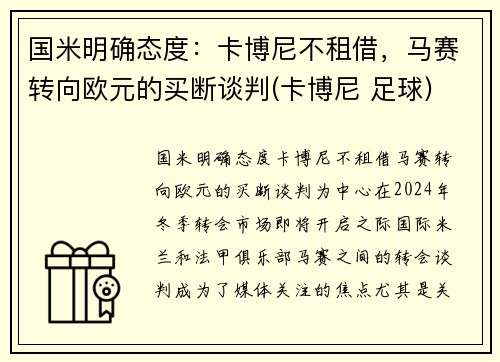 国米明确态度：卡博尼不租借，马赛转向欧元的买断谈判(卡博尼 足球)

国米明确态度卡博尼不租借马赛转向欧元的买断谈判为中心在2024年冬季转会市场即将开启之际国际米兰和法甲俱乐部马赛之间的转会谈判成为了媒体关注的焦点尤其是关